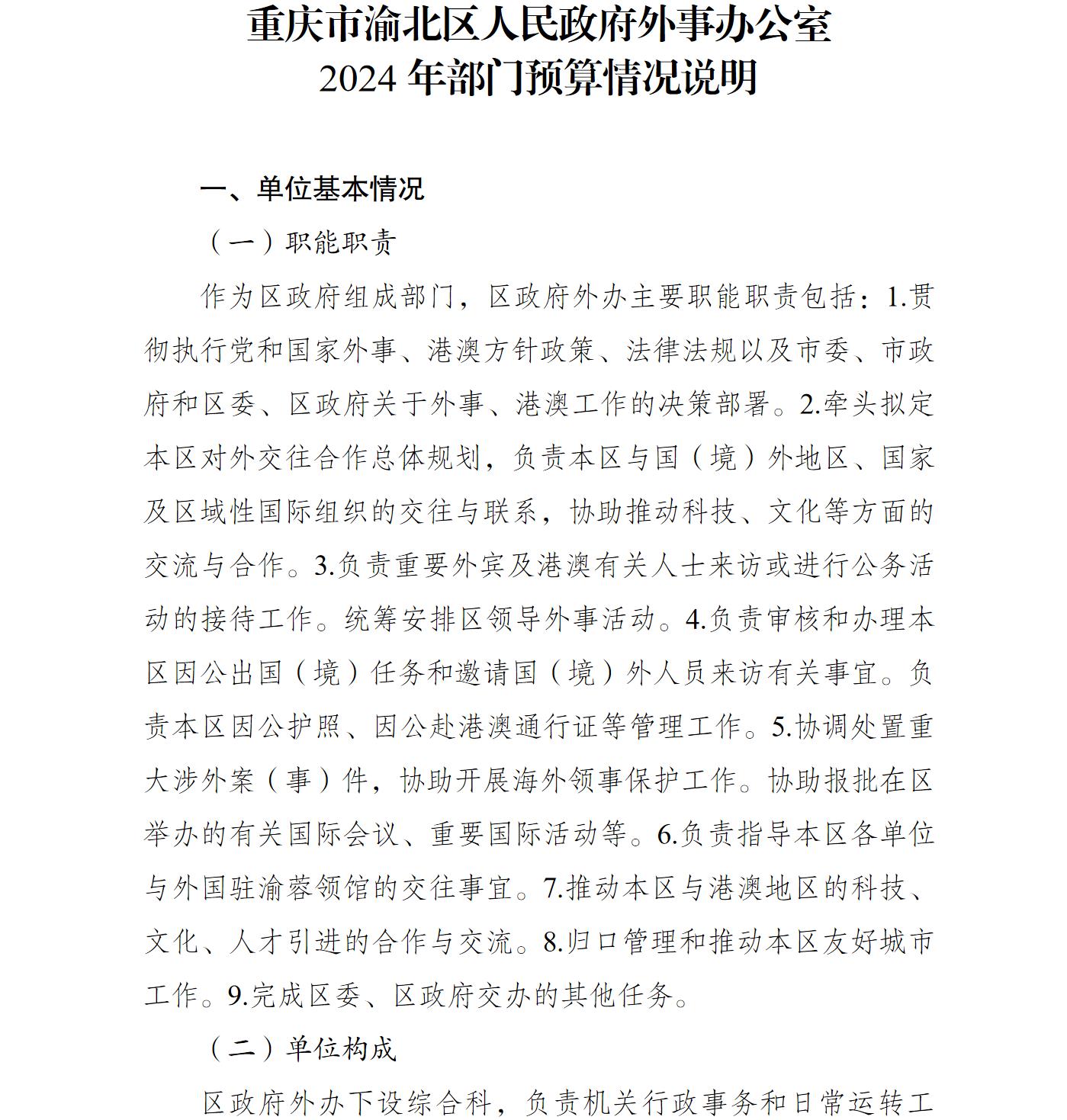 重庆市渝北区人民政府外事办公室
2024 年部门预算情况说明

一、单位基本情况

（一）职能职责

作为区政府组成部门，区政府外办主要职能职责包括：1.贯彻执行党和国家外事、港澳方针政策、法律法规以及市委、市政府和区委、区政府关于外事、港澳工作的决策部署。2.牵头拟定本区对外交往合作总体规划，负责本区与国（境）外地区、国家及区域性国际组织的交往与联系，协助推动科技、文化等方面的交流与合作。3.负责重要外宾及港澳有关人士来访或进行公务活动的接待工作。统筹安排区领导外事活动。4.负责审核和办理本区因公出国（境）任务和邀请国（境）外人员来访有关事宜。负责本区因公护照、因公赴港澳通行证等管理工作。5.协调处置重大涉外案（事）件，协助开展海外领事保护工作。协助报批在区举办的有关国际会议、重要国际活动等。6.负责指导本区各单位与外国驻渝蓉领馆的交往事宜。7.推动本区与港澳地区的科技、文化、人才引进的合作与交流。8.归口管理和推动本区友好城市工作。9.完成区委、区政府交办的其他任务。

（二）单位构成

区政府外办下设综合科，负责机关行政事务和日常运转工